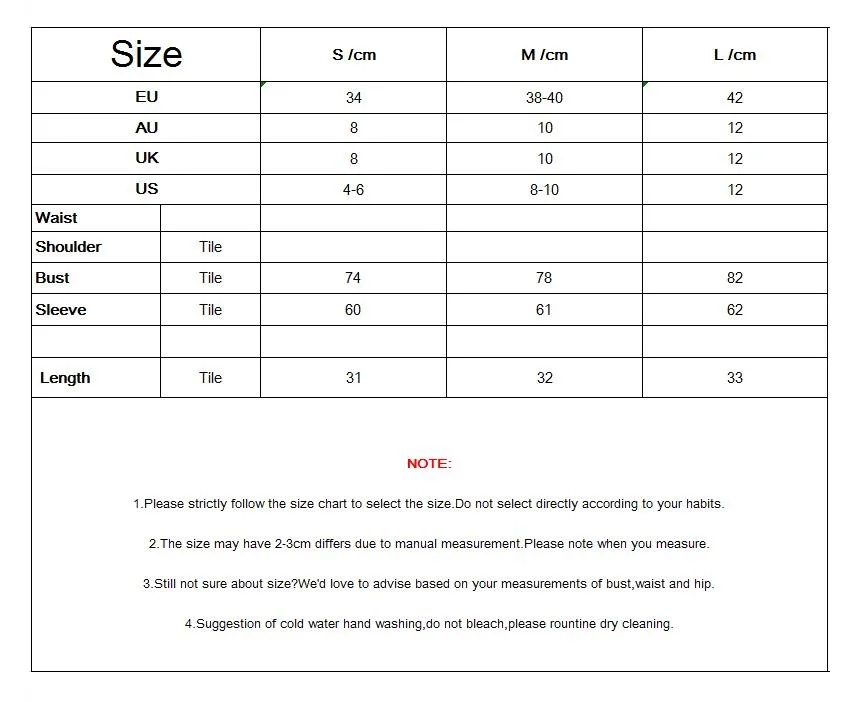 | Size | | S /cm | M /cm | L /cm |
|---|---|---|---|---|
| EU | | 34 | 38-40 | 42 |
| AU | | 8 | 10 | 12 |
| UK | | 8 | 10 | 12 |
| US | | 4-6 | 8-10 | 12 |
| Waist | | | | |
| Shoulder | Tile | | | |
| Bust | Tile | 74 | 78 | 82 |
| Sleeve | Tile | 60 | 61 | 62 |
| | | | | |
| Length | Tile | 31 | 32 | 33 |

NOTE:

1.Please strictly follow the size chart to select the size.Do not select directly according to your habits.

2.The size may have 2-3cm differs due to manual measurement.Please note when you measure.

3.Still not sure about size?We'd love to advise based on your measurements of bust,waist and hip.

4.Suggestion of cold water hand washing,do not bleach,please rountine dry cleaning.